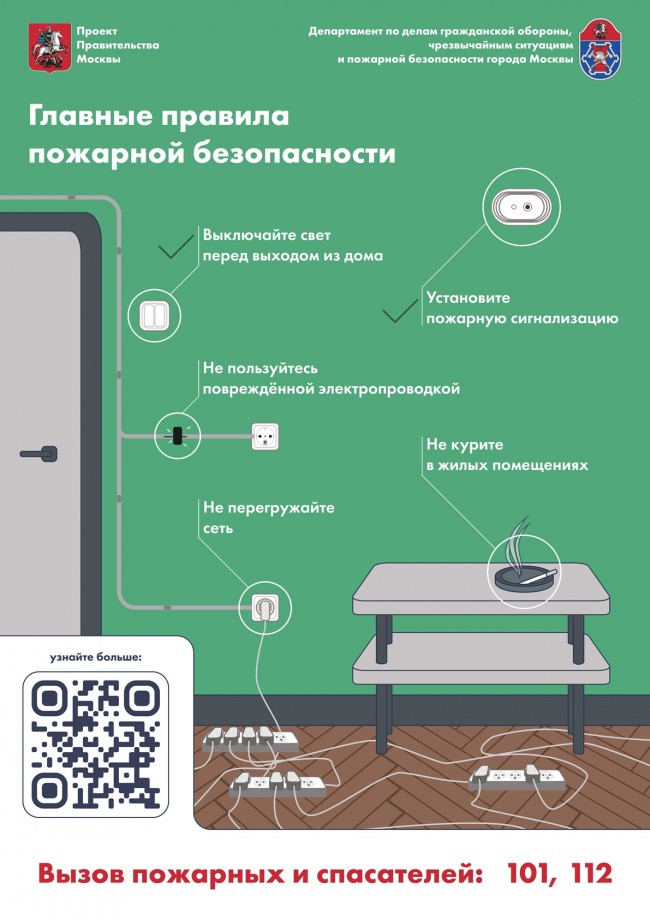 Проект
Правительства
Москвы

Департамент по делам гражданской обороны,
чрезвычайным ситуациям
и пожарной безопасности города Москвы

Главные правила
пожарной безопасности

Выключайте свет
перед выходом из дома

Установите
пожарную сигнализацию

Не пользуйтесь
повреждённой электропроводкой

Не курите
в жилых помещениях

Не перегружайте
сеть

узнайте больше:

Вызов пожарных и спасателей: 101, 112